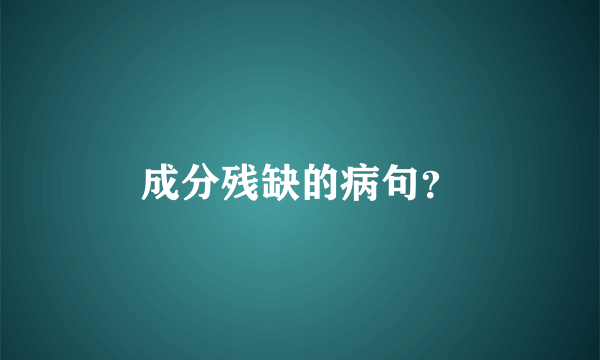 成分残缺的病句?